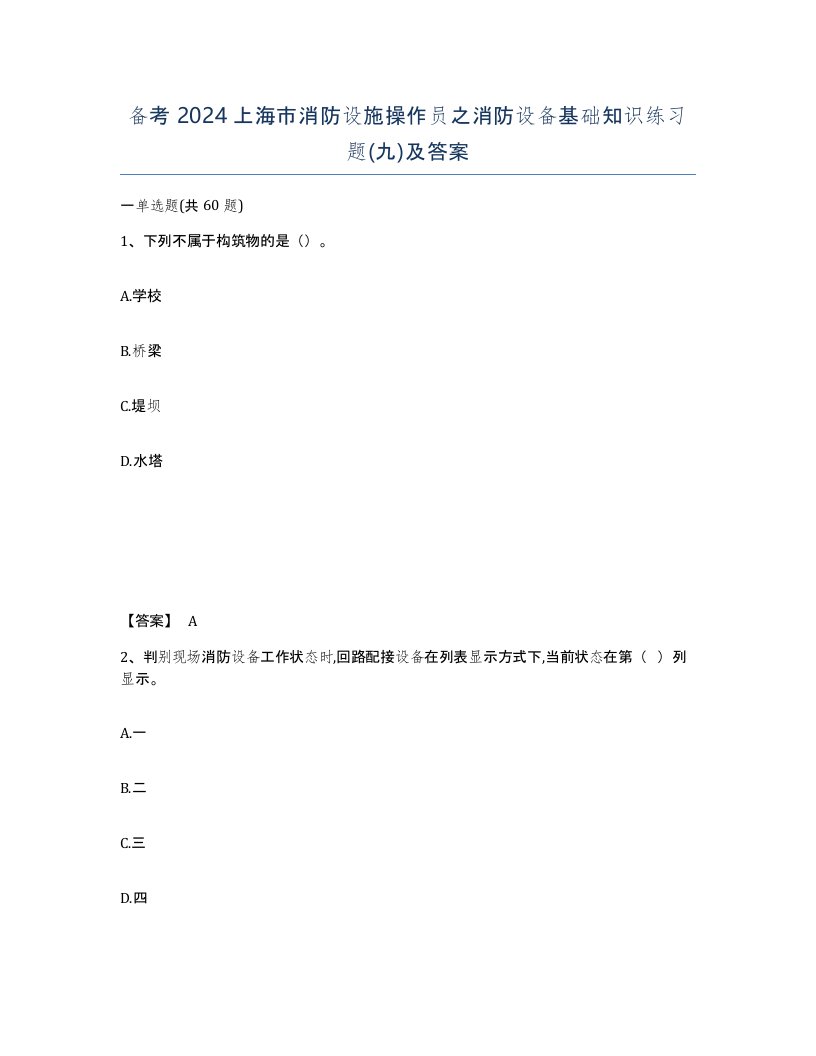 备考 2024 上海市消防设施操作员之消防设备基础知识练习题(九)及答案

一单选题(共 60 题)

1、下列不属于构筑物的是（）。

A.学校

B.桥梁

C.堤坝

D.水塔

【答案】 A

2、判别现场消防设备工作状态时,回路配接设备在列表显示方式下,当前状态在第（ ）列显示。

A.一

B.二

C.三

D.四